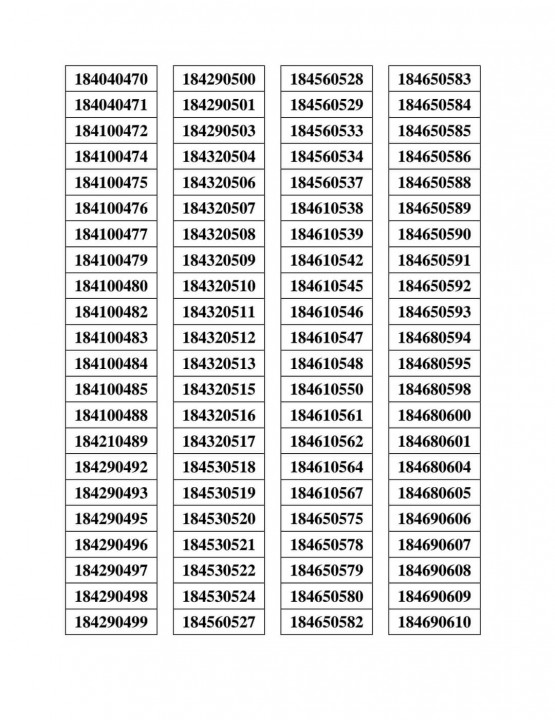 184040470
184040471
184100472
184100474
184100475
184100476
184100477
184100479
184100480
184100482
184100483
184100484
184100485
184100488
184210489
184290492
184290493
184290495
184290496
184290497
184290498
184290499

184290500
184290501
184290503
184320504
184320506
184320507
184320508
184320509
184320510
184320511
184320512
184320513
184320515
184320516
184320517
184530518
184530519
184530520
184530521
184530522
184530524
184560527

184560528
184560529
184560533
184560534
184560537
184610538
184610539
184610542
184610545
184610546
184610547
184610548
184610550
184610561
184610562
184610564
184610567
184650575
184650578
184650579
184650580
184650582

184650583
184650584
184650585
184650586
184650588
184650589
184650590
184650591
184650592
184650593
184680594
184680595
184680598
184680600
184680601
184680604
184680605
184690606
184690607
184690608
184690609
184690610